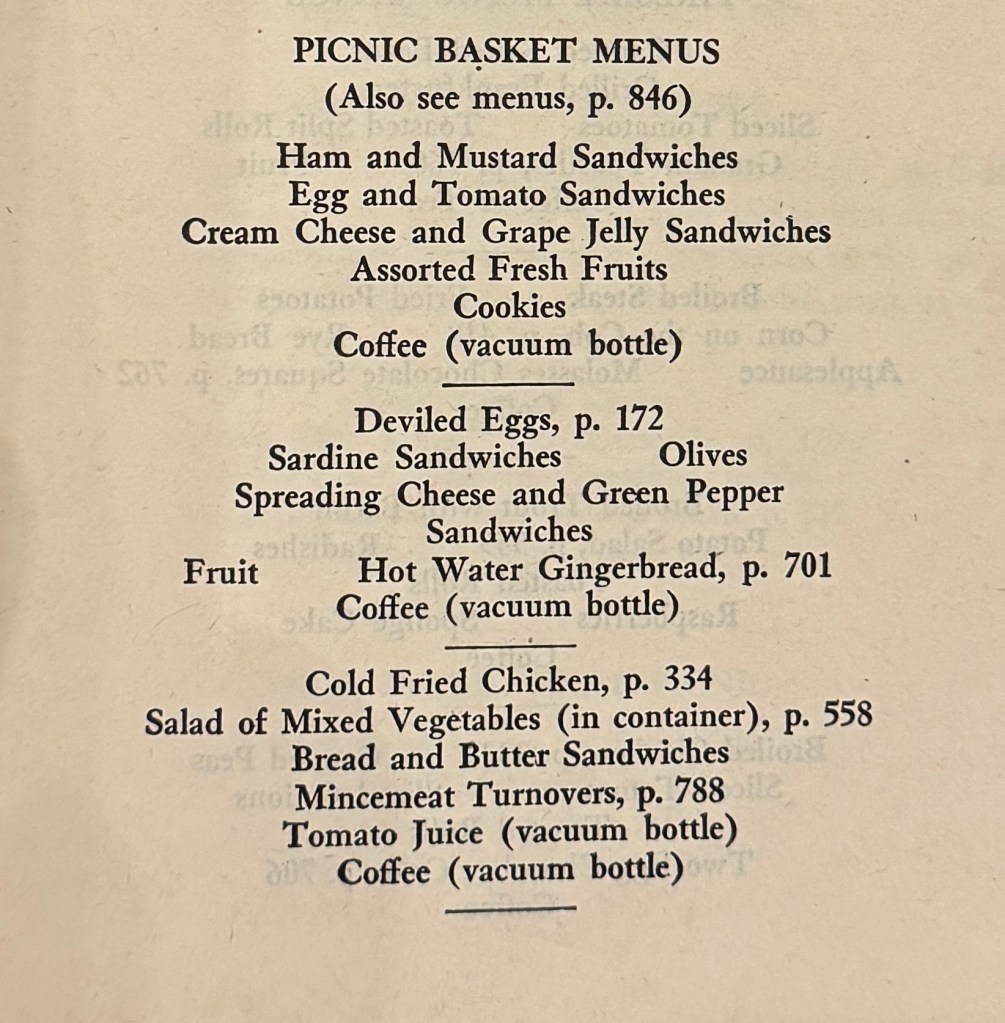 PICNIC BASKET MENUS
(Also see menus, p. 846)

Ham and Mustard Sandwiches
Egg and Tomato Sandwiches
Cream Cheese and Grape Jelly Sandwiches
Assorted Fresh Fruits
Cookies
Coffee (vacuum bottle)

Deviled Eggs, p. 172
Sardine Sandwiches Olives
Spreading Cheese and Green Pepper Sandwiches
Fruit Hot Water Gingerbread, p. 701
Coffee (vacuum bottle)

Cold Fried Chicken, p. 334
Salad of Mixed Vegetables (in container), p. 558
Bread and Butter Sandwiches
Mincemeat Turnovers, p. 788
Tomato Juice (vacuum bottle)
Coffee (vacuum bottle)